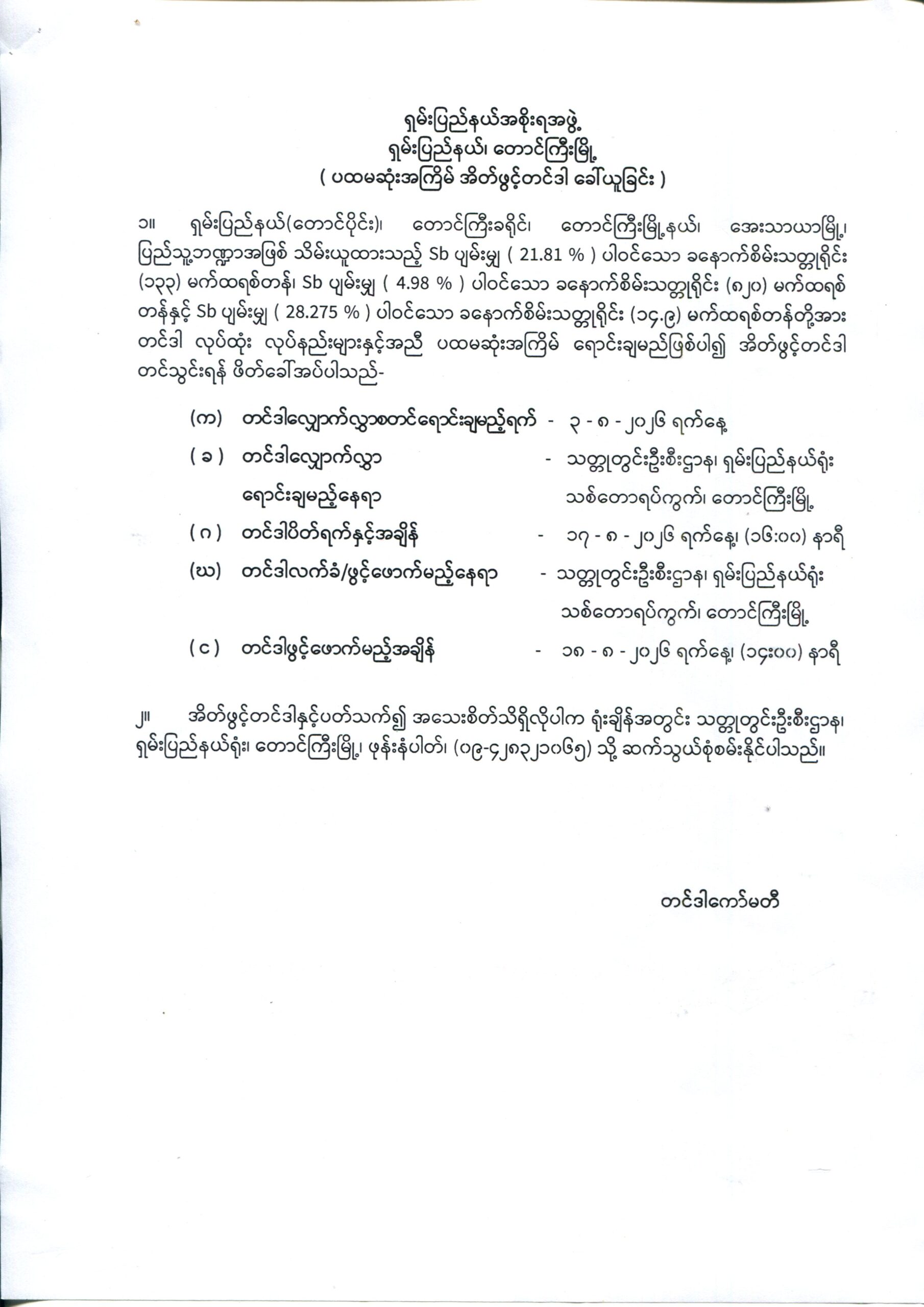 ရှမ်းပြည်နယ်အစိုးရအဖွဲ့
ရှမ်းပြည်နယ်၊ တောင်ကြီးမြို့
( ပထမဆုံးအကြိမ် အိတ်ဖွင့်တင်ဒါ ခေါ်ယူခြင်း )

၁။ ရှမ်းပြည်နယ်(တောင်ပိုင်း)၊ တောင်ကြီးခရိုင်၊ တောင်ကြီးမြို့နယ်၊ အေးသာယာမြို့၊ ပြည်သူ့ဘဏ္ဍာအဖြစ် သိမ်းယူထားသည့် Sb ပျမ်းမျှ ( 21.81 % ) ပါဝင်သော ခနောက်စိမ်းသတ္တုရိုင်း (၁၃၃) မက်ထရစ်တန်၊ Sb ပျမ်းမျှ ( 4.98 % ) ပါဝင်သော ခနောက်စိမ်းသတ္တုရိုင်း (၈၂၀) မက်ထရစ်တန်နှင့် Sb ပျမ်းမျှ ( 28.275 % ) ပါဝင်သော ခနောက်စိမ်းသတ္တုရိုင်း (၁၄.၉) မက်ထရစ်တန်တို့အား တင်ဒါ လုပ်ထုံး လုပ်နည်းများနှင့်အညီ ပထမဆုံးအကြိမ် ရောင်းချမည်ဖြစ်ပါ၍ အိတ်ဖွင့်တင်ဒါ တင်သွင်းရန် ဖိတ်ခေါ်အပ်ပါသည်-

(က) တင်ဒါလျှောက်လွှာစတင်ရောင်းချမည့်ရက် - ၃ - ၈ - ၂၀၂၆ ရက်နေ့
( ခ ) တင်ဒါလျှောက်လွှာ ရောင်းချမည့်နေရာ - သတ္တုတွင်းဦးစီးဌာန၊ ရှမ်းပြည်နယ်ရုံး သစ်တောရပ်ကွက်၊ တောင်ကြီးမြို့
( ဂ ) တင်ဒါပိတ်ရက်နှင့်အချိန် - ၁၇ - ၈ - ၂၀၂၆ ရက်နေ့၊ (၁၆:၀၀) နာရီ
(ဃ) တင်ဒါလက်ခံ/ဖွင့်ဖောက်မည့်နေရာ - သတ္တုတွင်းဦးစီးဌာန၊ ရှမ်းပြည်နယ်ရုံး သစ်တောရပ်ကွက်၊ တောင်ကြီးမြို့
( င ) တင်ဒါဖွင့်ဖောက်မည့်အချိန် - ၁၈ - ၈ - ၂၀၂၆ ရက်နေ့၊ (၁၄း၀၀) နာရီ

၂။ အိတ်ဖွင့်တင်ဒါနှင့်ပတ်သက်၍ အသေးစိတ်သိရှိလိုပါက ရုံးချိန်အတွင်း သတ္တုတွင်းဦးစီးဌာန၊ ရှမ်းပြည်နယ်ရုံး၊ တောင်ကြီးမြို့၊ ဖုန်းနံပါတ်၊ (၀၉-၄၂၈၃၂၁၀၆၅) သို့ ဆက်သွယ်စုံစမ်းနိုင်ပါသည်။

တင်ဒါကော်မတီ